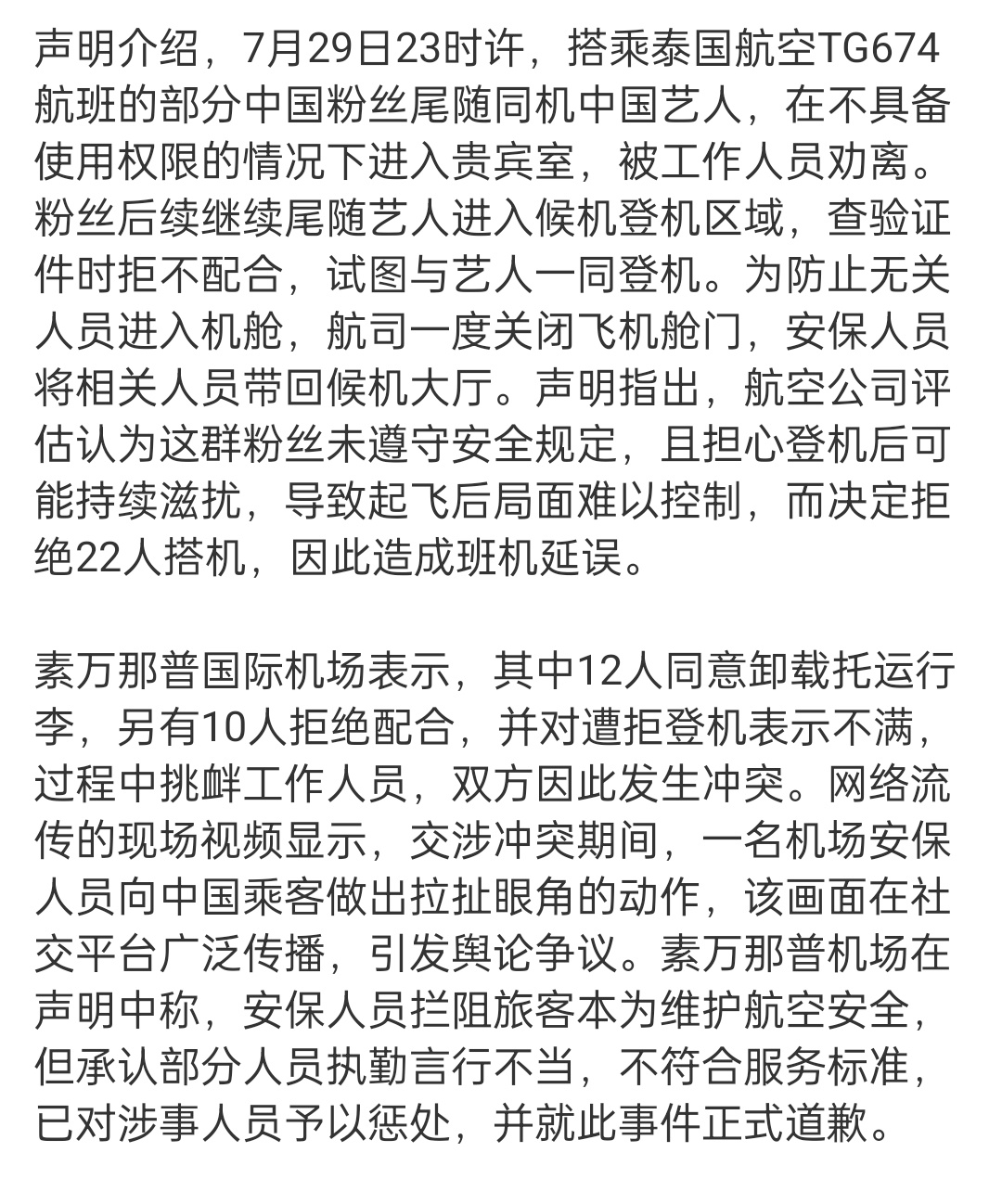 声明介绍，7月29日23时许，搭乘泰国航空TG674航班的部分中国粉丝尾随同机中国艺人，在不具备使用权限的情况下进入贵宾室，被工作人员劝离。粉丝后续继续尾随艺人进入候机登机区域，查验证件时拒不配合，试图与艺人一同登机。为防止无关人员进入机舱，航司一度关闭飞机舱门，安保人员将相关人员带回候机大厅。声明指出，航空公司评估认为这群粉丝未遵守安全规定，且担心登机后可能持续滋扰，导致起飞后局面难以控制，而决定拒绝22人搭机，因此造成班机延误。

素万那普国际机场表示，其中12人同意卸载托运行李，另有10人拒绝配合，并对遭拒登机表示不满，过程中挑衅工作人员，双方因此发生冲突。网络流传的现场视频显示，交涉冲突期间，一名机场安保人员向中国乘客做出拉扯眼角的动作，该画面在社交平台广泛传播，引发舆论争议。素万那普机场在声明中称，安保人员拦阻旅客本为维护航空安全，但承认部分人员执勤言行不当，不符合服务标准，已对涉事人员予以惩处，并就此事件正式道歉。